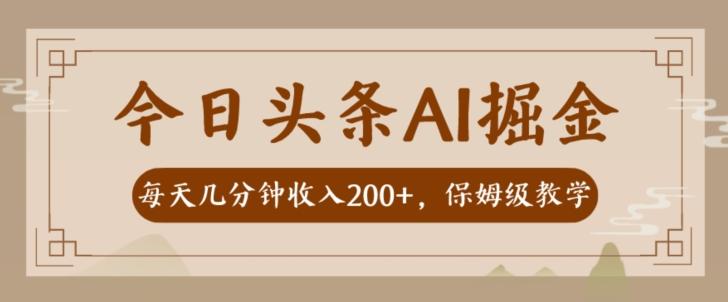 今日头条AI掘金

每天几分钟收入200+，保姆级教学